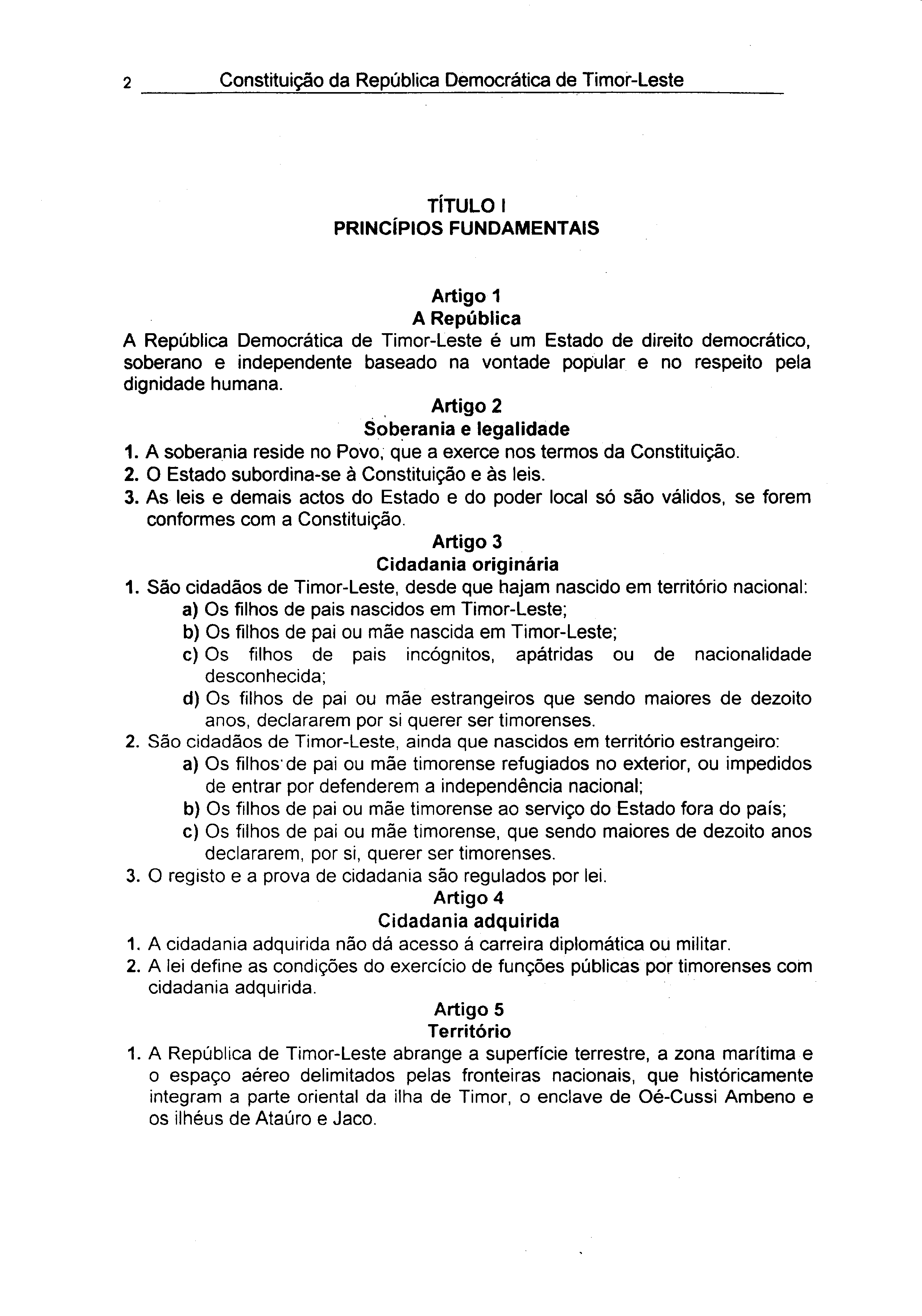 2 Constituição da República Democrática de Timor-Leste

TÍTULO I
PRINCÍPIOS FUNDAMENTAIS

Artigo 1
A República
A República Democrática de Timor-Leste é um Estado de direito democrático, soberano e independente baseado na vontade popular e no respeito pela dignidade humana.

Artigo 2
Soberania e legalidade
1. A soberania reside no Povo, que a exerce nos termos da Constituição.
2. O Estado subordina-se à Constituição e às leis.
3. As leis e demais actos do Estado e do poder local só são válidos, se forem conformes com a Constituição.

Artigo 3
Cidadania originária
1. São cidadãos de Timor-Leste, desde que hajam nascido em território nacional:
a) Os filhos de pais nascidos em Timor-Leste;
b) Os filhos de pai ou mãe nascida em Timor-Leste;
c) Os filhos de pais incógnitos, apátridas ou de nacionalidade desconhecida;
d) Os filhos de pai ou mãe estrangeiros que sendo maiores de dezoito anos, declararem por si querer ser timorenses.
2. São cidadãos de Timor-Leste, ainda que nascidos em território estrangeiro:
a) Os filhos de pai ou mãe timorense refugiados no exterior, ou impedidos de entrar por defenderem a independência nacional;
b) Os filhos de pai ou mãe timorense ao serviço do Estado fora do país;
c) Os filhos de pai ou mãe timorense, que sendo maiores de dezoito anos declararem, por si, querer ser timorenses.
3. O registo e a prova de cidadania são regulados por lei.

Artigo 4
Cidadania adquirida
1. A cidadania adquirida não dá acesso á carreira diplomática ou militar.
2. A lei define as condições do exercício de funções públicas por timorenses com cidadania adquirida.

Artigo 5
Território
1. A República de Timor-Leste abrange a superfície terrestre, a zona marítima e o espaço aéreo delimitados pelas fronteiras nacionais, que históricamente integram a parte oriental da ilha de Timor, o enclave de Oé-Cussi Ambeno e os ilhéus de Ataúro e Jaco.